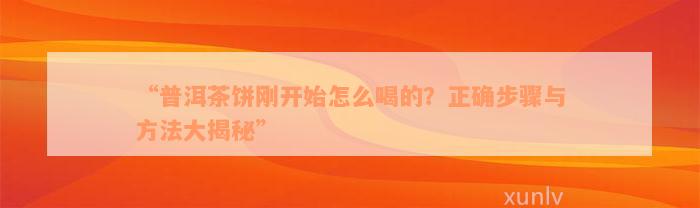 “普洱茶饼刚开始怎么喝的？正确步骤与方法大揭秘”

xunlv